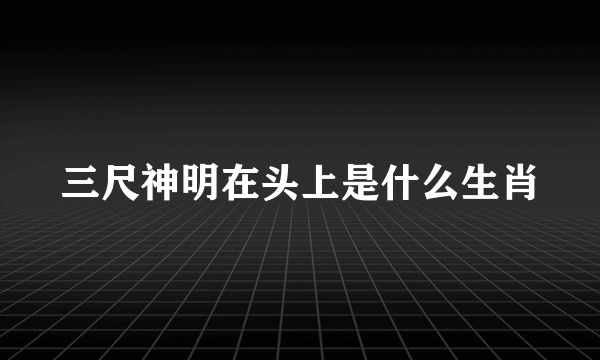 三尺神明在头上是什么生肖